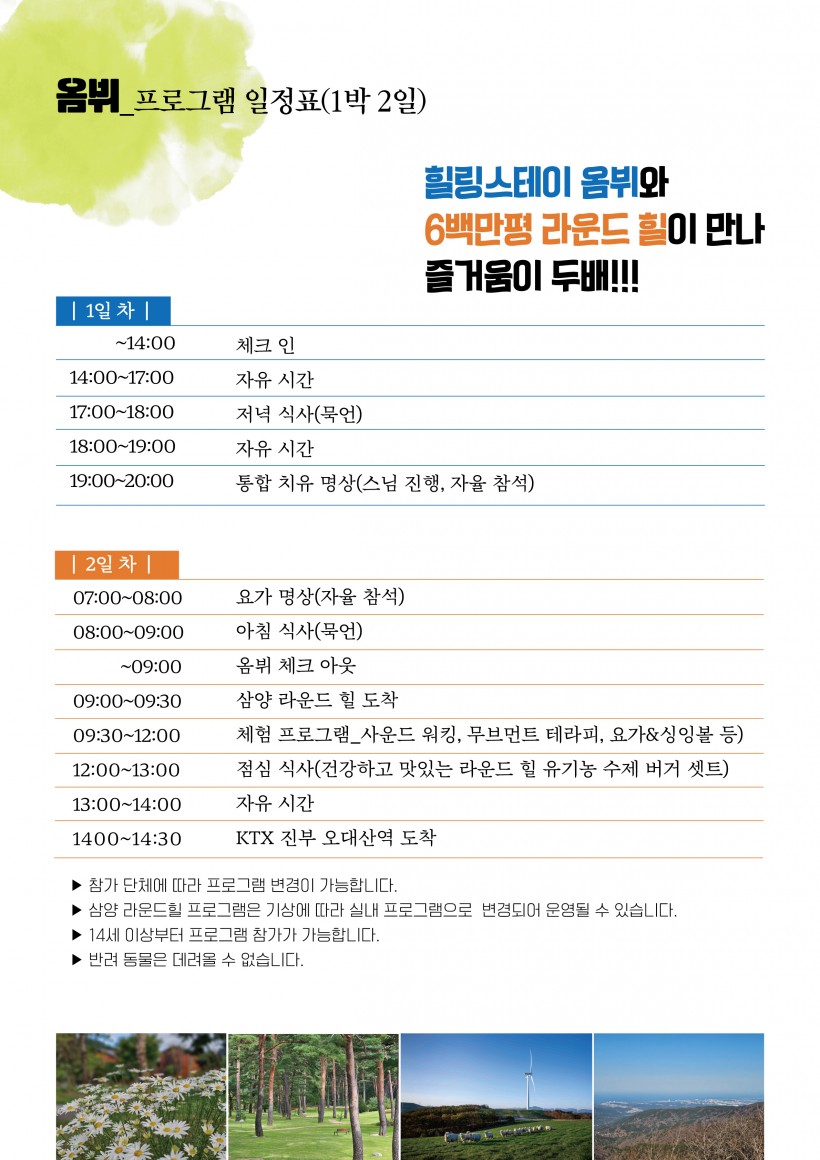 옴뷔_프로그램 일정표(1박 2일)

힐링스테이 옴뷔와
6백만평 라운드 힐이 만나
즐거움이 두배!!!

| 1일 차 |

| | |
|---|---|
| ~14:00 | 체크 인 |
| 14:00~17:00 | 자유 시간 |
| 17:00~18:00 | 저녁 식사(묵언) |
| 18:00~19:00 | 자유 시간 |
| 19:00~20:00 | 통합 치유 명상(스님 진행, 자율 참석) |

| 2일 차 |

| | |
|---|---|
| 07:00~08:00 | 요가 명상(자율 참석) |
| 08:00~09:00 | 아침 식사(묵언) |
| ~09:00 | 옴뷔 체크 아웃 |
| 09:00~09:30 | 삼양 라운드 힐 도착 |
| 09:30~12:00 | 체험 프로그램_사운드 워킹, 무브먼트 테라피, 요가&싱잉볼 등) |
| 12:00~13:00 | 점심 식사(건강하고 맛있는 라운드 힐 유기농 수제 버거 셋트) |
| 13:00~14:00 | 자유 시간 |
| 1400~14:30 | KTX 진부 오대산역 도착 |

▶ 참가 단체에 따라 프로그램 변경이 가능합니다.
▶ 삼양 라운드힐 프로그램은 기상에 따라 실내 프로그램으로 변경되어 운영될 수 있습니다.
▶ 14세 이상부터 프로그램 참가가 가능합니다.
▶ 반려 동물은 데려올 수 없습니다.